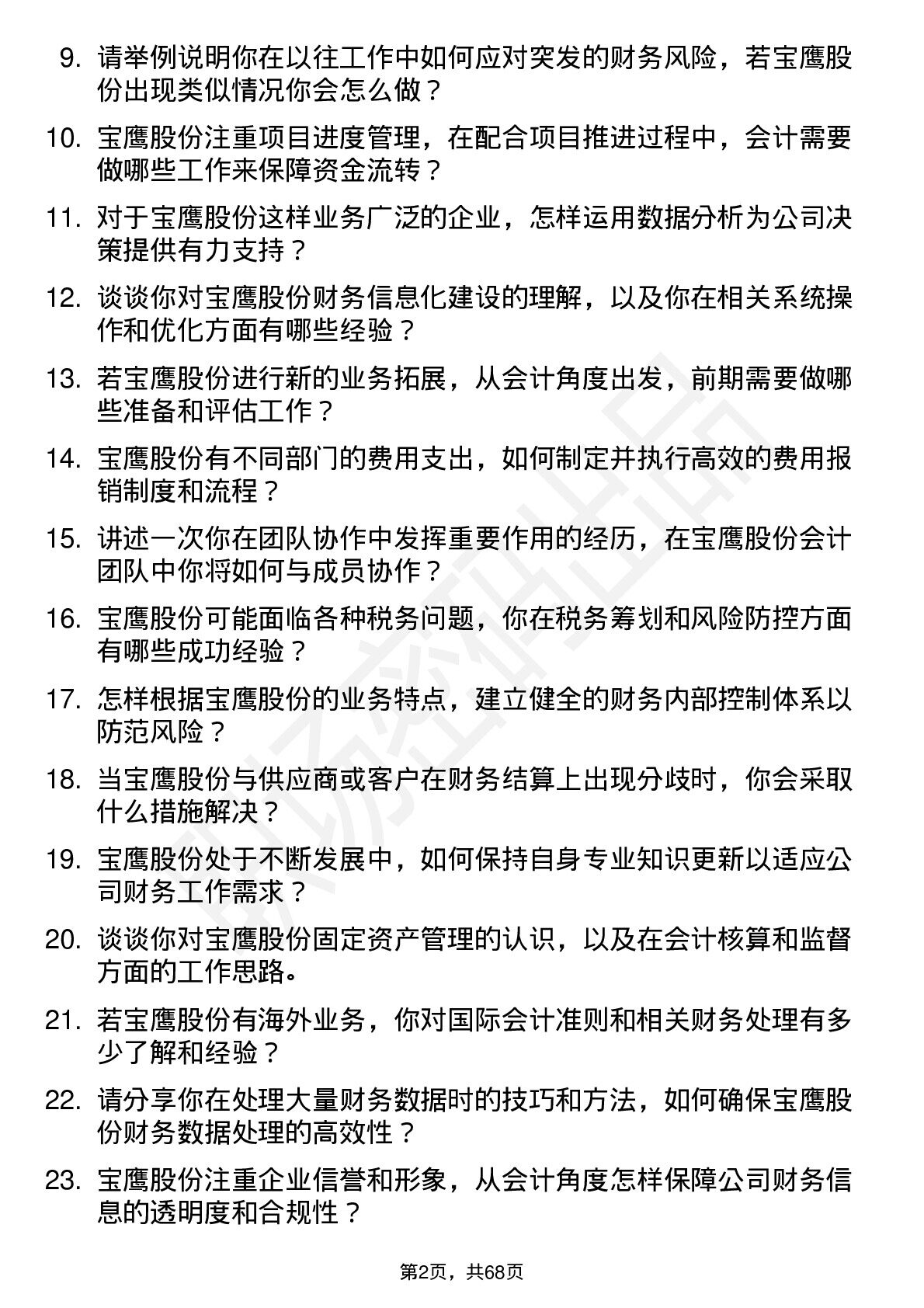 9. 请举例说明你在以往工作中如何应对突发的财务风险，若宝鹰股份出现类似情况你会怎么做？

10. 宝鹰股份注重项目进度管理，在配合项目推进过程中，会计需要做哪些工作来保障资金流转？

11. 对于宝鹰股份这样业务广泛的企业，怎样运用数据分析为公司决策提供有力支持？

12. 谈谈你对宝鹰股份财务信息化建设的理解，以及你在相关系统操作和优化方面有哪些经验？

13. 若宝鹰股份进行新的业务拓展，从会计角度出发，前期需要做哪些准备和评估工作？

14. 宝鹰股份有不同部门的费用支出，如何制定并执行高效的费用报销制度和流程？

15. 讲述一次你在团队协作中发挥重要作用的经历，在宝鹰股份会计团队中你将如何与成员协作？

16. 宝鹰股份可能面临各种税务问题，你在税务筹划和风险防控方面有哪些成功经验？

17. 怎样根据宝鹰股份的业务特点，建立健全的财务内部控制体系以防范风险？

18. 当宝鹰股份与供应商或客户在财务结算上出现分歧时，你会采取什么措施解决？

19. 宝鹰股份处于不断发展中，如何保持自身专业知识更新以适应公司财务工作需求？

20. 谈谈你对宝鹰股份固定资产管理的认识，以及在会计核算和监督方面的工作思路。

21. 若宝鹰股份有海外业务，你对国际会计准则和相关财务处理有多少了解和经验？

22. 请分享你在处理大量财务数据时的技巧和方法，如何确保宝鹰股份财务数据处理的高效性？

23. 宝鹰股份注重企业信誉和形象，从会计角度怎样保障公司财务信息的透明度和合规性？

第2页，共68页